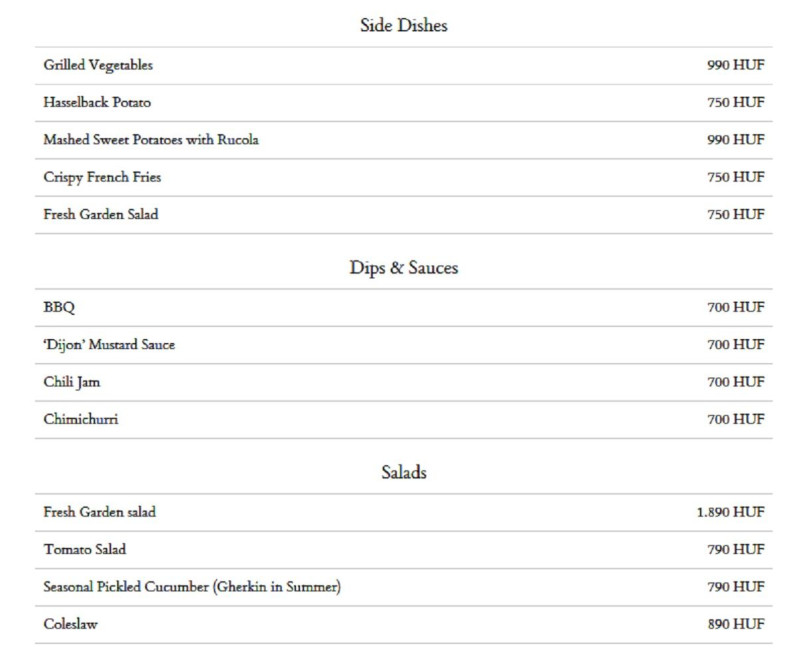 Side Dishes

| | |
|---|---|
| Grilled Vegetables | 990 HUF |
| Hasselback Potato | 750 HUF |
| Mashed Sweet Potatoes with Rucola | 990 HUF |
| Crispy French Fries | 750 HUF |
| Fresh Garden Salad | 750 HUF |

Dips & Sauces

| | |
|---|---|
| BBQ | 700 HUF |
| 'Dijon' Mustard Sauce | 700 HUF |
| Chili Jam | 700 HUF |
| Chimichurri | 700 HUF |

Salads

| | |
|---|---|
| Fresh Garden salad | 1.890 HUF |
| Tomato Salad | 790 HUF |
| Seasonal Pickled Cucumber (Gherkin in Summer) | 790 HUF |
| Coleslaw | 890 HUF |